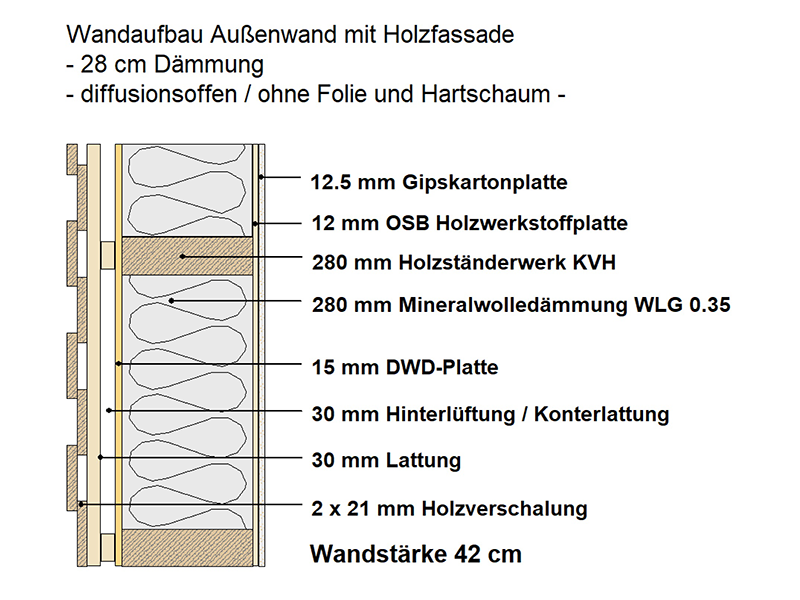 Wandaufbau Außenwand mit Holzfassade
- 28 cm Dämmung
- diffusionsoffen / ohne Folie und Hartschaum -

12.5 mm Gipskartonplatte
12 mm OSB Holzwerkstoffplatte
280 mm Holzständerwerk KVH
280 mm Mineralwolledämmung WLG 0.35
15 mm DWD-Platte
30 mm Hinterlüftung / Konterlattung
30 mm Lattung
2 x 21 mm Holzverschalung

Wandstärke 42 cm